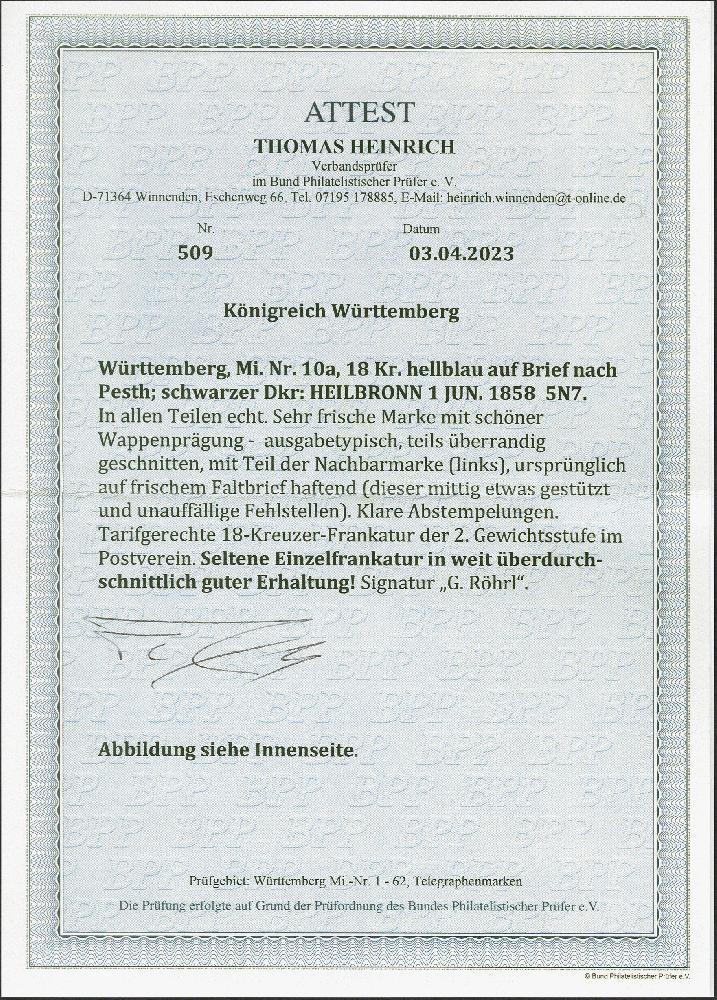 ATTEST

THOMAS HEINRICH
Verbandsprüfer
im Bund Philatelistischer Prüfer e. V.
D-71364 Winnenden, Eschenweg 66, Tel. 07195 178885, E-Mail: heinrich.winnenden@t-online.de

Nr.
509

Datum
03.04.2023

Königreich Württemberg

Württemberg, Mi. Nr. 10a, 18 Kr. hellblau auf Brief nach Pesth; schwarzer Dkr: HEILBRONN 1 JUN. 1858 5N7.
In allen Teilen echt. Sehr frische Marke mit schöner Wappenprägung - ausgabetypisch, teils überrandig geschnitten, mit Teil der Nachbarmarke (links), ursprünglich auf frischem Faltbrief haftend (dieser mittig etwas gestützt und unauffällige Fehlstellen). Klare Abstempelungen. Tarifgerechte 18-Kreuzer-Frankatur der 2. Gewichtsstufe im Postverein. Seltene Einzelfrankatur in weit überdurchschnittlich guter Erhaltung! Signatur „G. Röhrl".

Abbildung siehe Innenseite.

Prüfgebiet: Württemberg Mi.-Nr. 1 - 62, Telegraphenmarken

Die Prüfung erfolgte auf Grund der Prüfordnung des Bundes Philatelistischer Prüfer e.V.

© Bund Philatelistischer Prüfer e.V.